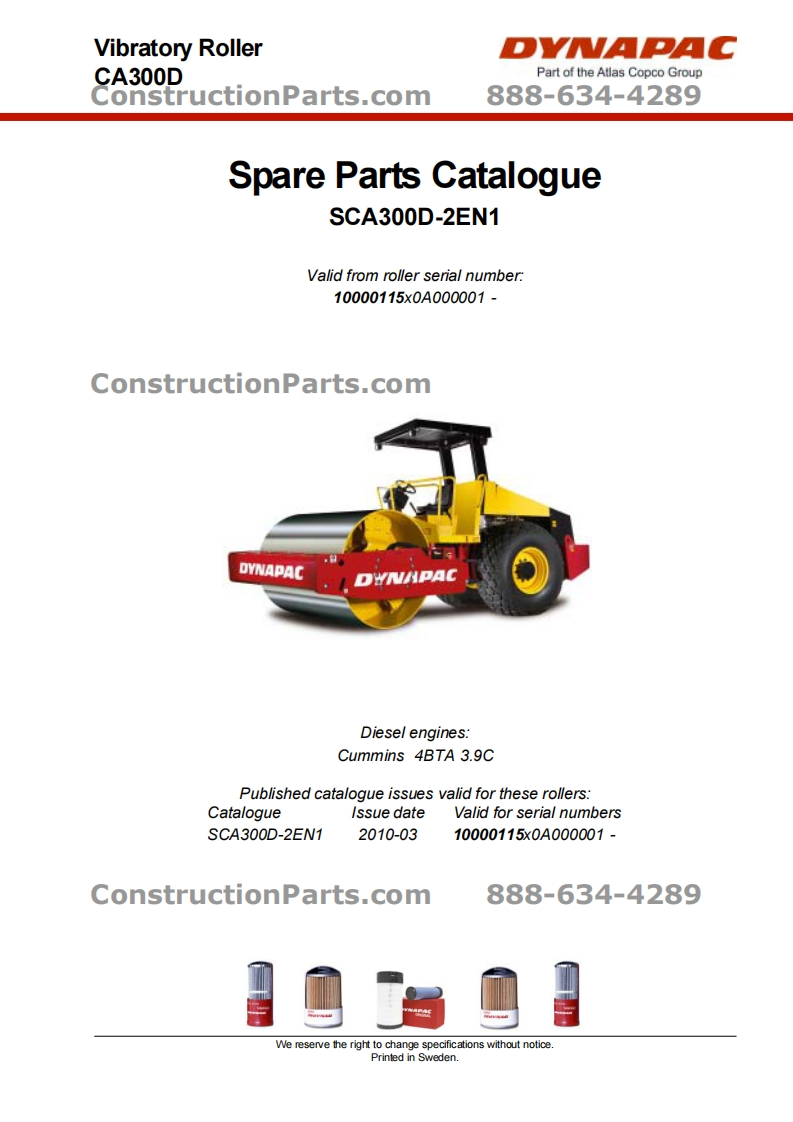 Vibratory Roller
CA300D

DYNAPAC
Part of the Atlas Copco Group

ConstructionParts.com 888-634-4289

Spare Parts Catalogue
SCA300D-2EN1

Valid from roller serial number:
10000115x0A000001 -

ConstructionParts.com

DYNAPAC DYNAPAC

Diesel engines:
Cummins 4BTA 3.9C

Published catalogue issues valid for these rollers:

| Catalogue | Issue date | Valid for serial numbers |
|---|---|---|
| SCA300D-2EN1 | 2010-03 | 10000115x0A000001 - |

ConstructionParts.com 888-634-4289

DYNAPAC

We reserve the right to change specifications without notice.
Printed in Sweden.